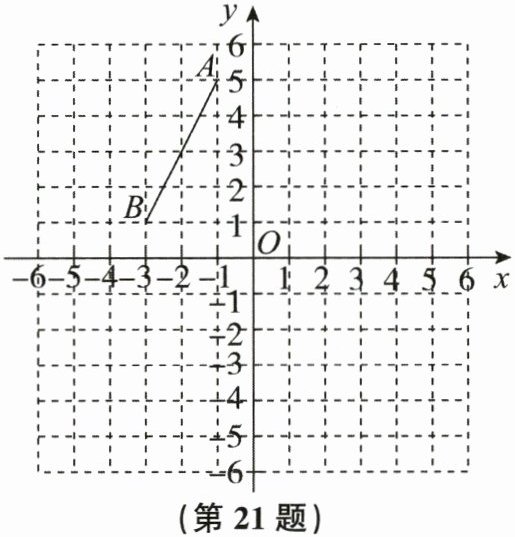 $y$
6
$A$
5
4
3
2
$B$
1
$O$
−6 −5 −4 −3 −2 −1 1 2 3 4 5 6 $x$
−1
−2
−3
−4
−5
−6
(第 21 题)